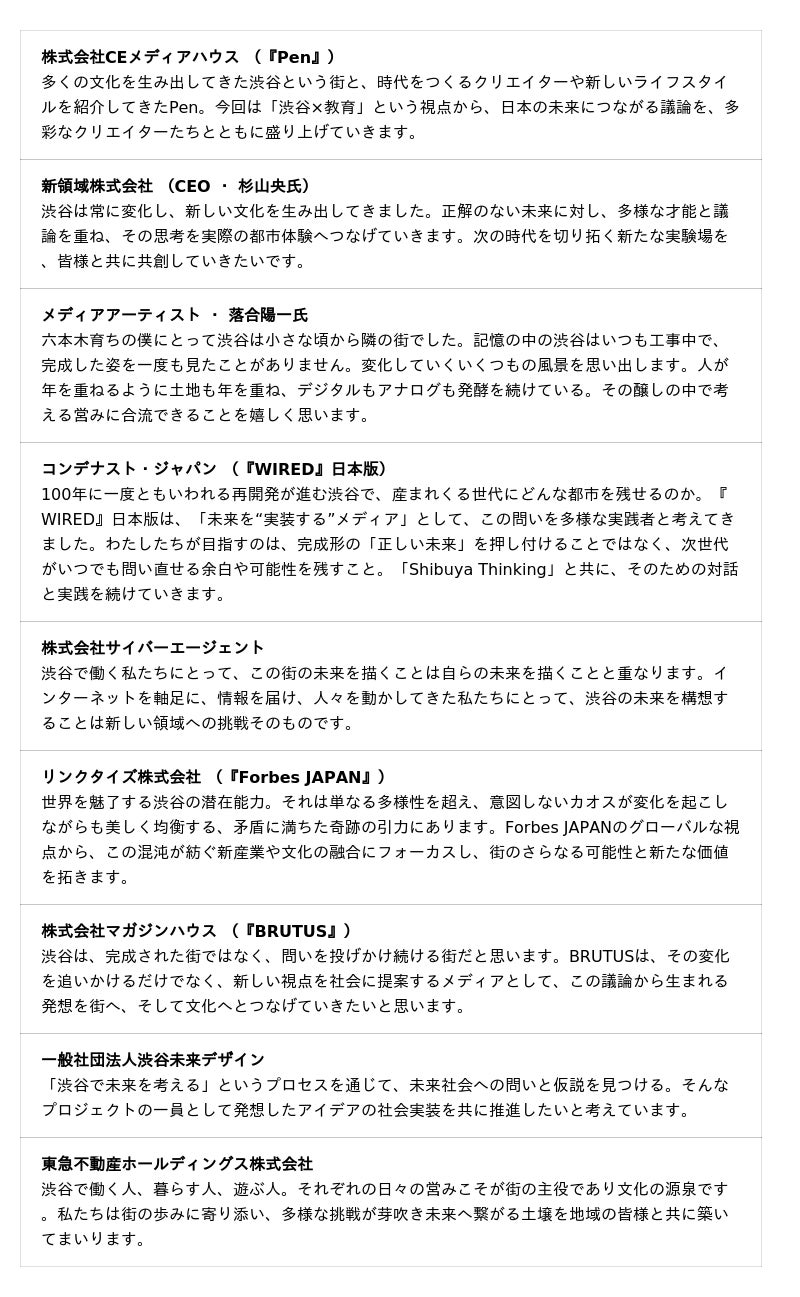 株式会社CEメディアハウス （『Pen』）
多くの文化を生み出してきた渋谷という街と、時代をつくるクリエイターや新しいライフスタイルを紹介してきたPen。今回は「渋谷×教育」という視点から、日本の未来につながる議論を、多彩なクリエイターたちとともに盛り上げていきます。

新領域株式会社 （CEO ・ 杉山央氏）
渋谷は常に変化し、新しい文化を生み出してきました。正解のない未来に対し、多様な才能と議論を重ね、その思考を実際の都市体験へつなげていきます。次の時代を切り拓く新たな実験場を、皆様と共に共創していきたいです。

メディアアーティスト ・ 落合陽一氏
六本木育ちの僕にとって渋谷は小さな頃から隣の街でした。記憶の中の渋谷はいつも工事中で、完成した姿を一度も見たことがありません。変化していくいくつもの風景を思い出します。人が年を重ねるように土地も年を重ね、デジタルもアナログも発酵を続けている。その醸しの中で考える営みに合流できることを嬉しく思います。

コンデナスト・ジャパン （『WIRED』日本版）
100年に一度ともいわれる再開発が進む渋谷で、産まれくる世代にどんな都市を残せるのか。『WIRED』日本版は、「未来を“実装する”メディア」として、この問いを多様な実践者と考えてきました。わたしたちが目指すのは、完成形の「正しい未来」を押し付けることではなく、次世代がいつでも問い直せる余白や可能性を残すこと。「Shibuya Thinking」と共に、そのための対話と実践を続けていきます。

株式会社サイバーエージェント
渋谷で働く私たちにとって、この街の未来を描くことは自らの未来を描くことと重なります。インターネットを軸足に、情報を届け、人々を動かしてきた私たちにとって、渋谷の未来を構想することは新しい領域への挑戦そのものです。

リンクタイズ株式会社 （『Forbes JAPAN』）
世界を魅了する渋谷の潜在能力。それは単なる多様性を超え、意図しないカオスが変化を起こしながらも美しく均衡する、矛盾に満ちた奇跡の引力にあります。Forbes JAPANのグローバルな視点から、この混沌が紡ぐ新産業や文化の融合にフォーカスし、街のさらなる可能性と新たな価値を拓きます。

株式会社マガジンハウス （『BRUTUS』）
渋谷は、完成された街ではなく、問いを投げかけ続ける街だと思います。BRUTUSは、その変化を追いかけるだけでなく、新しい視点を社会に提案するメディアとして、この議論から生まれる発想を街へ、そして文化へとつなげていきたいと思います。

一般社団法人渋谷未来デザイン
「渋谷で未来を考える」というプロセスを通じて、未来社会への問いと仮説を見つける。そんなプロジェクトの一員として発想したアイデアの社会実装を共に推進したいと考えています。

東急不動産ホールディングス株式会社
渋谷で働く人、暮らす人、遊ぶ人。それぞれの日々の営みこそが街の主役であり文化の源泉です。私たちは街の歩みに寄り添い、多様な挑戦が芽吹き未来へ繋がる土壌を地域の皆様と共に築いてまいります。